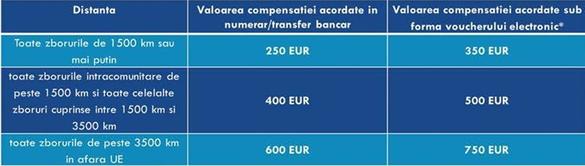 | Distanta | Valoarea compensatiei acordate in numerar/transfer bancar | Valoarea compensatiei acordate sub forma voucherului electronic* |
|---|---|---|
| Toate zborurile de 1500 km sau mai putin | 250 EUR | 350 EUR |
| toate zborurile intracomunitare de peste 1500 km si toate celelalte zboruri cuprinse intre 1500 km si 3500 km | 400 EUR | 500 EUR |
| toate zborurile de peste 3500 km in afara UE | 600 EUR | 750 EUR |